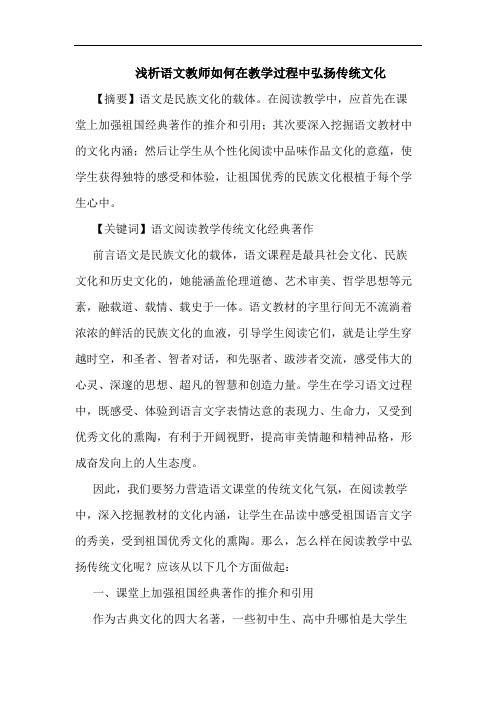 浅析语文教师如何在教学过程中弘扬传统文化

【摘要】语文是民族文化的载体。在阅读教学中，应首先在课堂上加强祖国经典著作的推介和引用；其次要深入挖掘语文教材中的文化内涵；然后让学生从个性化阅读中品味作品文化的意蕴，使学生获得独特的感受和体验，让祖国优秀的民族文化根植于每个学生心中。

【关键词】语文阅读教学传统文化经典著作

前言语文是民族文化的载体，语文课程是最具社会文化、民族文化和历史文化的，她能涵盖伦理道德、艺术审美、哲学思想等元素，融载道、载情、载史于一体。语文教材的字里行间无不流淌着浓浓的鲜活的民族文化的血液，引导学生阅读它们，就是让学生穿越时空，和圣者、智者对话，和先驱者、跋涉者交流，感受伟大的心灵、深邃的思想、超凡的智慧和创造力量。学生在学习语文过程中，既感受、体验到语言文字表情达意的表现力、生命力，又受到优秀文化的熏陶，有利于开阔视野，提高审美情趣和精神品格，形成奋发向上的人生态度。

因此，我们要努力营造语文课堂的传统文化气氛，在阅读教学中，深入挖掘教材的文化内涵，让学生在品读中感受祖国语言文字的秀美，受到祖国优秀文化的熏陶。那么，怎么样在阅读教学中弘扬传统文化呢？应该从以下几个方面做起：

一、课堂上加强祖国经典著作的推介和引用

作为古典文化的四大名著，一些初中生、高中升哪怕是大学生